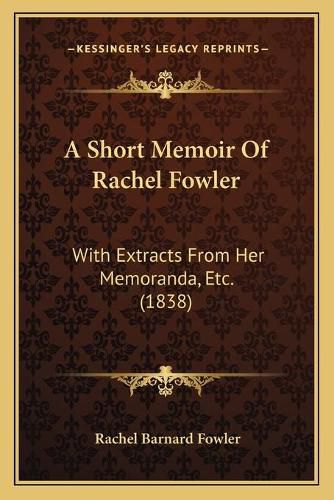 —KESSINGER'S LEGACY REPRINTS—

A Short Memoir Of Rachel Fowler

With Extracts From Her Memoranda, Etc. (1838)

Rachel Barnard Fowler